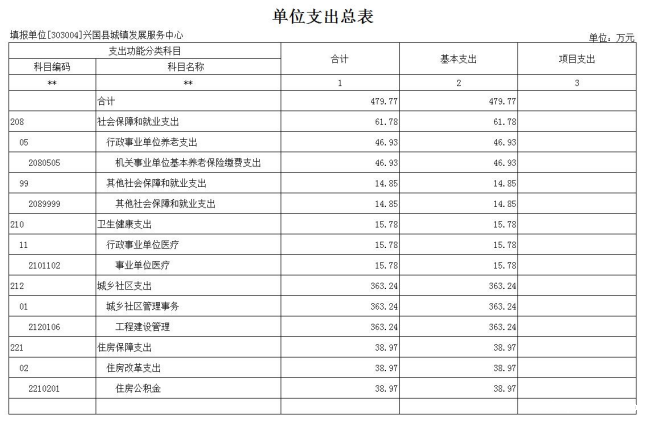 单位支出总表

填报单位[303004]兴国县城镇发展服务中心

单位：万元

| 支出功能分类科目 | | 合计 | 基本支出 | 项目支出 |
|---|---|---|---|---|
| 科目编码 | 科目名称 | | | |
| ** | ** | 1 | 2 | 3 |
| | 合计 | 479.77 | 479.77 | |
| 208 | 社会保障和就业支出 | 61.78 | 61.78 | |
| 05 | 行政事业单位养老支出 | 46.93 | 46.93 | |
| 2080505 | 机关事业单位基本养老保险缴费支出 | 46.93 | 46.93 | |
| 99 | 其他社会保障和就业支出 | 14.85 | 14.85 | |
| 2089999 | 其他社会保障和就业支出 | 14.85 | 14.85 | |
| 210 | 卫生健康支出 | 15.78 | 15.78 | |
| 11 | 行政事业单位医疗 | 15.78 | 15.78 | |
| 2101102 | 事业单位医疗 | 15.78 | 15.78 | |
| 212 | 城乡社区支出 | 363.24 | 363.24 | |
| 01 | 城乡社区管理事务 | 363.24 | 363.24 | |
| 2120106 | 工程建设管理 | 363.24 | 363.24 | |
| 221 | 住房保障支出 | 38.97 | 38.97 | |
| 02 | 住房改革支出 | 38.97 | 38.97 | |
| 2210201 | 住房公积金 | 38.97 | 38.97 | |
| | | | | |